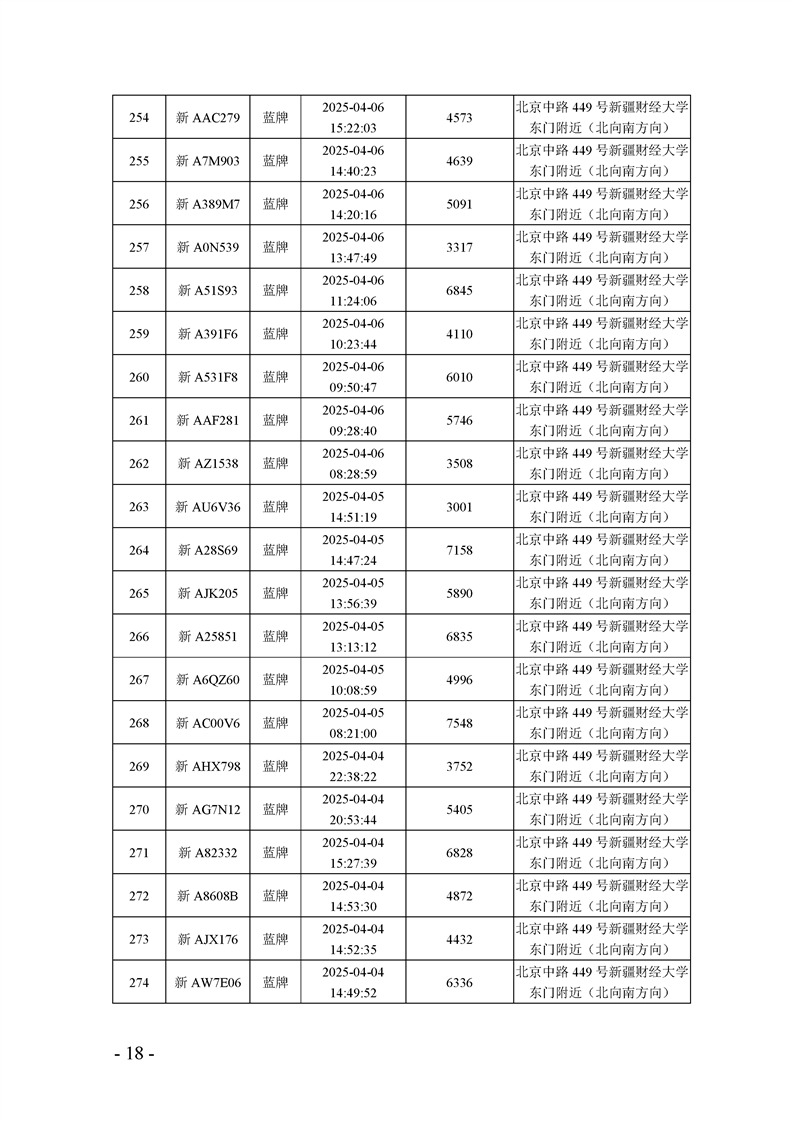 | 254 | 新 AAC279 | 蓝牌 | 2025-04-06 15:22:03 | 4573 | 北京中路 449 号新疆财经大学东门附近（北向南方向） |
|---|---|---|---|---|---|
| 255 | 新 A7M903 | 蓝牌 | 2025-04-06 14:40:23 | 4639 | 北京中路 449 号新疆财经大学东门附近（北向南方向） |
| 256 | 新 A389M7 | 蓝牌 | 2025-04-06 14:20:16 | 5091 | 北京中路 449 号新疆财经大学东门附近（北向南方向） |
| 257 | 新 A0N539 | 蓝牌 | 2025-04-06 13:47:49 | 3317 | 北京中路 449 号新疆财经大学东门附近（北向南方向） |
| 258 | 新 A51S93 | 蓝牌 | 2025-04-06 11:24:06 | 6845 | 北京中路 449 号新疆财经大学东门附近（北向南方向） |
| 259 | 新 A391F6 | 蓝牌 | 2025-04-06 10:23:44 | 4110 | 北京中路 449 号新疆财经大学东门附近（北向南方向） |
| 260 | 新 A531F8 | 蓝牌 | 2025-04-06 09:50:47 | 6010 | 北京中路 449 号新疆财经大学东门附近（北向南方向） |
| 261 | 新 AAF281 | 蓝牌 | 2025-04-06 09:28:40 | 5746 | 北京中路 449 号新疆财经大学东门附近（北向南方向） |
| 262 | 新 AZ1538 | 蓝牌 | 2025-04-06 08:28:59 | 3508 | 北京中路 449 号新疆财经大学东门附近（北向南方向） |
| 263 | 新 AU6V36 | 蓝牌 | 2025-04-05 14:51:19 | 3001 | 北京中路 449 号新疆财经大学东门附近（北向南方向） |
| 264 | 新 A28S69 | 蓝牌 | 2025-04-05 14:47:24 | 7158 | 北京中路 449 号新疆财经大学东门附近（北向南方向） |
| 265 | 新 AJK205 | 蓝牌 | 2025-04-05 13:56:39 | 5890 | 北京中路 449 号新疆财经大学东门附近（北向南方向） |
| 266 | 新 A25851 | 蓝牌 | 2025-04-05 13:13:12 | 6835 | 北京中路 449 号新疆财经大学东门附近（北向南方向） |
| 267 | 新 A6QZ60 | 蓝牌 | 2025-04-05 10:08:59 | 4996 | 北京中路 449 号新疆财经大学东门附近（北向南方向） |
| 268 | 新 AC00V6 | 蓝牌 | 2025-04-05 08:21:00 | 7548 | 北京中路 449 号新疆财经大学东门附近（北向南方向） |
| 269 | 新 AHX798 | 蓝牌 | 2025-04-04 22:38:22 | 3752 | 北京中路 449 号新疆财经大学东门附近（北向南方向） |
| 270 | 新 AG7N12 | 蓝牌 | 2025-04-04 20:53:44 | 5405 | 北京中路 449 号新疆财经大学东门附近（北向南方向） |
| 271 | 新 A82332 | 蓝牌 | 2025-04-04 15:27:39 | 6828 | 北京中路 449 号新疆财经大学东门附近（北向南方向） |
| 272 | 新 A8608B | 蓝牌 | 2025-04-04 14:53:30 | 4872 | 北京中路 449 号新疆财经大学东门附近（北向南方向） |
| 273 | 新 AJX176 | 蓝牌 | 2025-04-04 14:52:35 | 4432 | 北京中路 449 号新疆财经大学东门附近（北向南方向） |
| 274 | 新 AW7E06 | 蓝牌 | 2025-04-04 14:49:52 | 6336 | 北京中路 449 号新疆财经大学东门附近（北向南方向） |

- 18 -